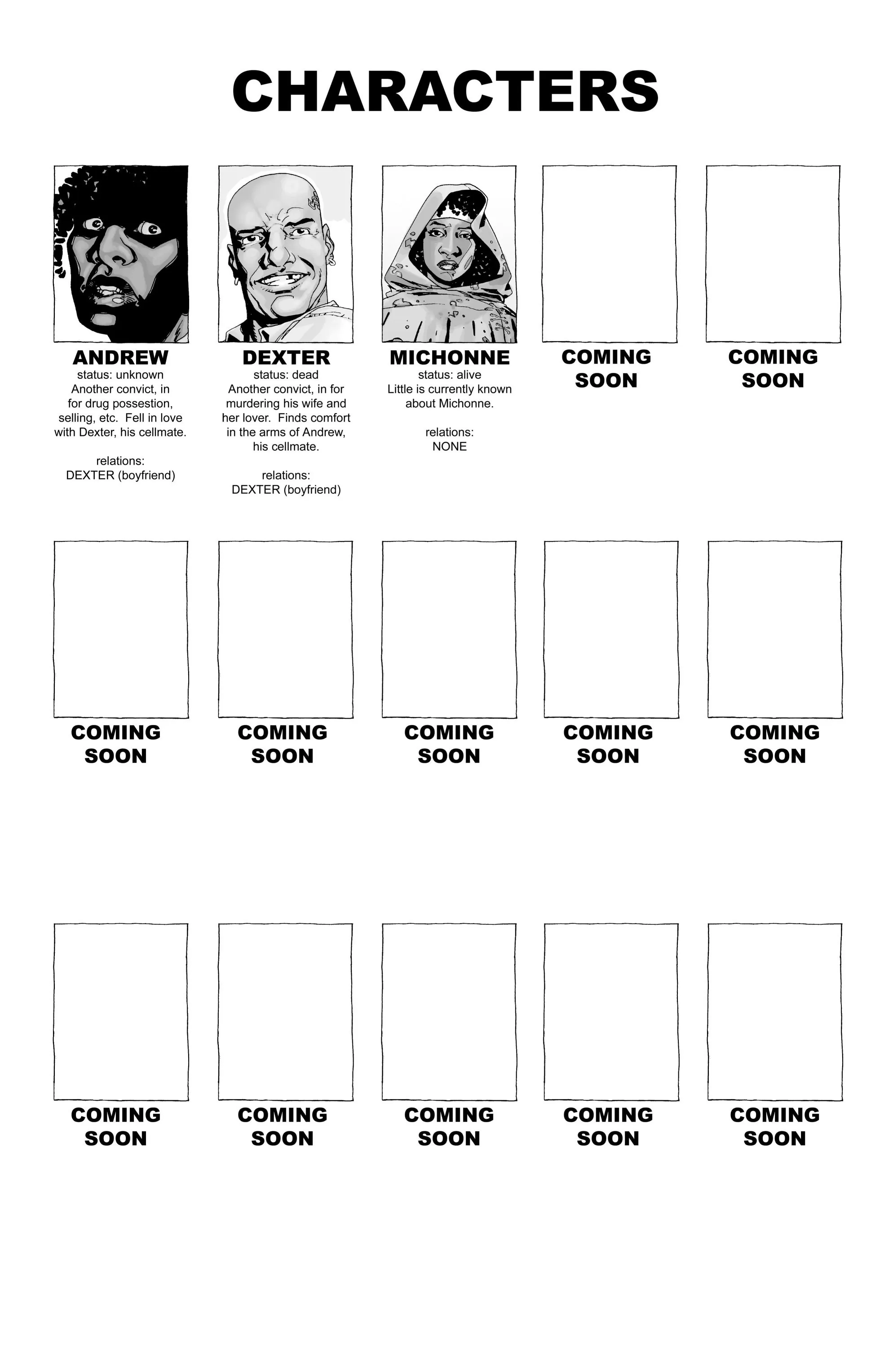 CHARACTERS

ANDREW
status: unknown
Another convict, in for drug possestion, selling, etc. Fell in love with Dexter, his cellmate.

relations:
DEXTER (boyfriend)

DEXTER
status: dead
Another convict, in for murdering his wife and her lover. Finds comfort in the arms of Andrew, his cellmate.

relations:
DEXTER (boyfriend)

MICHONNE
status: alive
Little is currently known about Michonne.

relations:
NONE

COMING SOON

COMING SOON

COMING SOON

COMING SOON

COMING SOON

COMING SOON

COMING SOON

COMING SOON

COMING SOON

COMING SOON

COMING SOON

COMING SOON